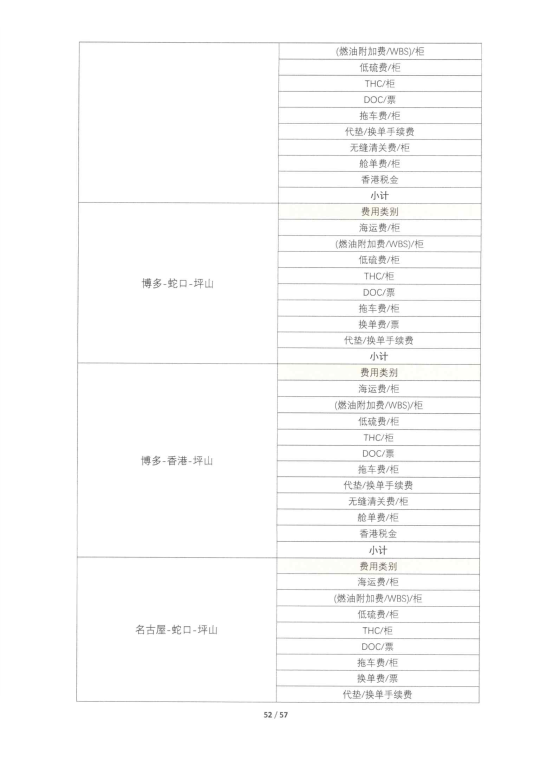 |  |  |
|---|---|
|  | (燃油附加费/WBS)/柜 |
|  | 低硫费/柜 |
|  | THC/柜 |
|  | DOC/票 |
|  | 拖车费/柜 |
|  | 代垫/换单手续费 |
|  | 无缝清关费/柜 |
|  | 舱单费/柜 |
|  | 香港税金 |
|  | 小计 |
| 博多-蛇口-坪山 | 费用类别 |
|  | 海运费/柜 |
|  | (燃油附加费/WBS)/柜 |
|  | 低硫费/柜 |
|  | THC/柜 |
|  | DOC/票 |
|  | 拖车费/柜 |
|  | 换单费/票 |
|  | 代垫/换单手续费 |
|  | 小计 |
| 博多-香港-坪山 | 费用类别 |
|  | 海运费/柜 |
|  | (燃油附加费/WBS)/柜 |
|  | 低硫费/柜 |
|  | THC/柜 |
|  | DOC/票 |
|  | 拖车费/柜 |
|  | 代垫/换单手续费 |
|  | 无缝清关费/柜 |
|  | 舱单费/柜 |
|  | 香港税金 |
|  | 小计 |
| 名古屋-蛇口-坪山 | 费用类别 |
|  | 海运费/柜 |
|  | (燃油附加费/WBS)/柜 |
|  | 低硫费/柜 |
|  | THC/柜 |
|  | DOC/票 |
|  | 拖车费/柜 |
|  | 换单费/票 |
|  | 代垫/换单手续费 |

52 / 57